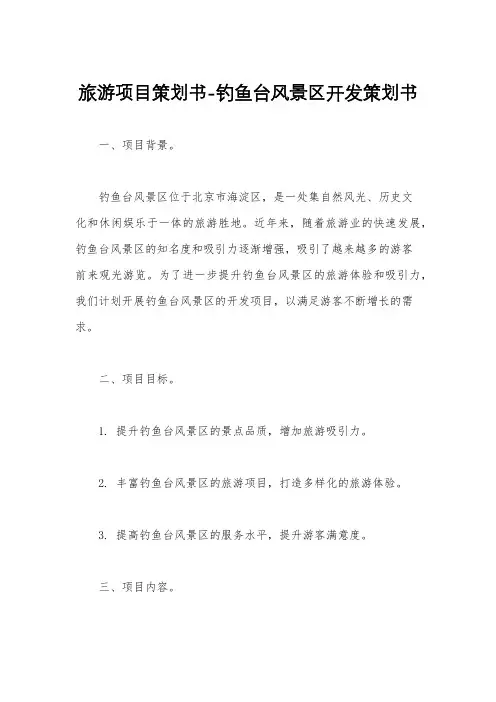 旅游项目策划书-钓鱼台风景区开发策划书

一、项目背景。

钓鱼台风景区位于北京市海淀区，是一处集自然风光、历史文化和休闲娱乐于一体的旅游胜地。近年来，随着旅游业的快速发展，钓鱼台风景区的知名度和吸引力逐渐增强，吸引了越来越多的游客前来观光游览。为了进一步提升钓鱼台风景区的旅游体验和吸引力，我们计划开展钓鱼台风景区的开发项目，以满足游客不断增长的需求。

二、项目目标。

1. 提升钓鱼台风景区的景点品质，增加旅游吸引力。

2. 丰富钓鱼台风景区的旅游项目，打造多样化的旅游体验。

3. 提高钓鱼台风景区的服务水平，提升游客满意度。

三、项目内容。